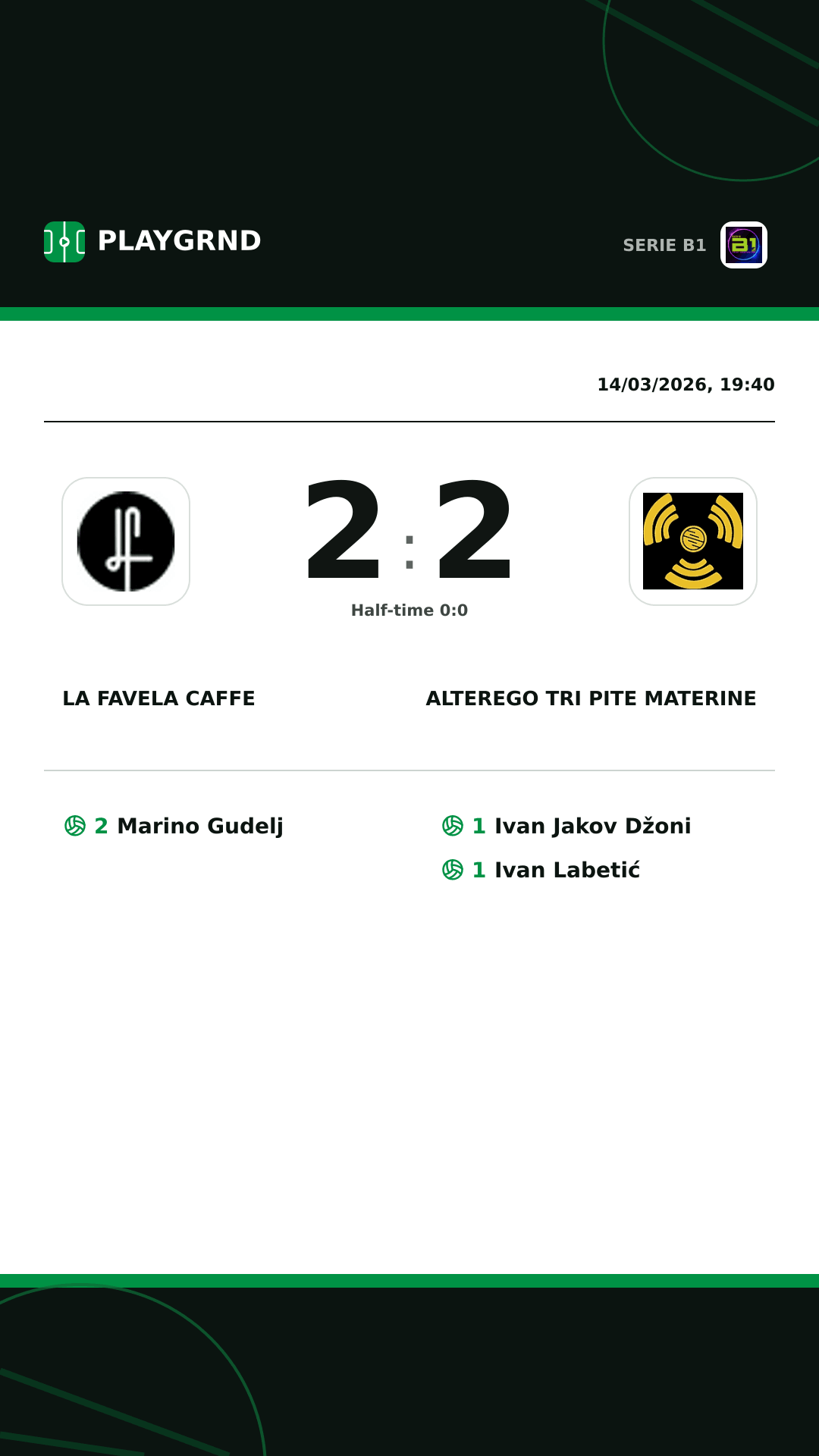 PLAYGRND

SERIE B1

14/03/2026, 19:40

2 : 2

Half-time 0:0

LA FAVELA CAFFE

ALTEREGO TRI PITE MATERINE

2 Marino Gudelj

1 Ivan Jakov Džoni

1 Ivan Labetić